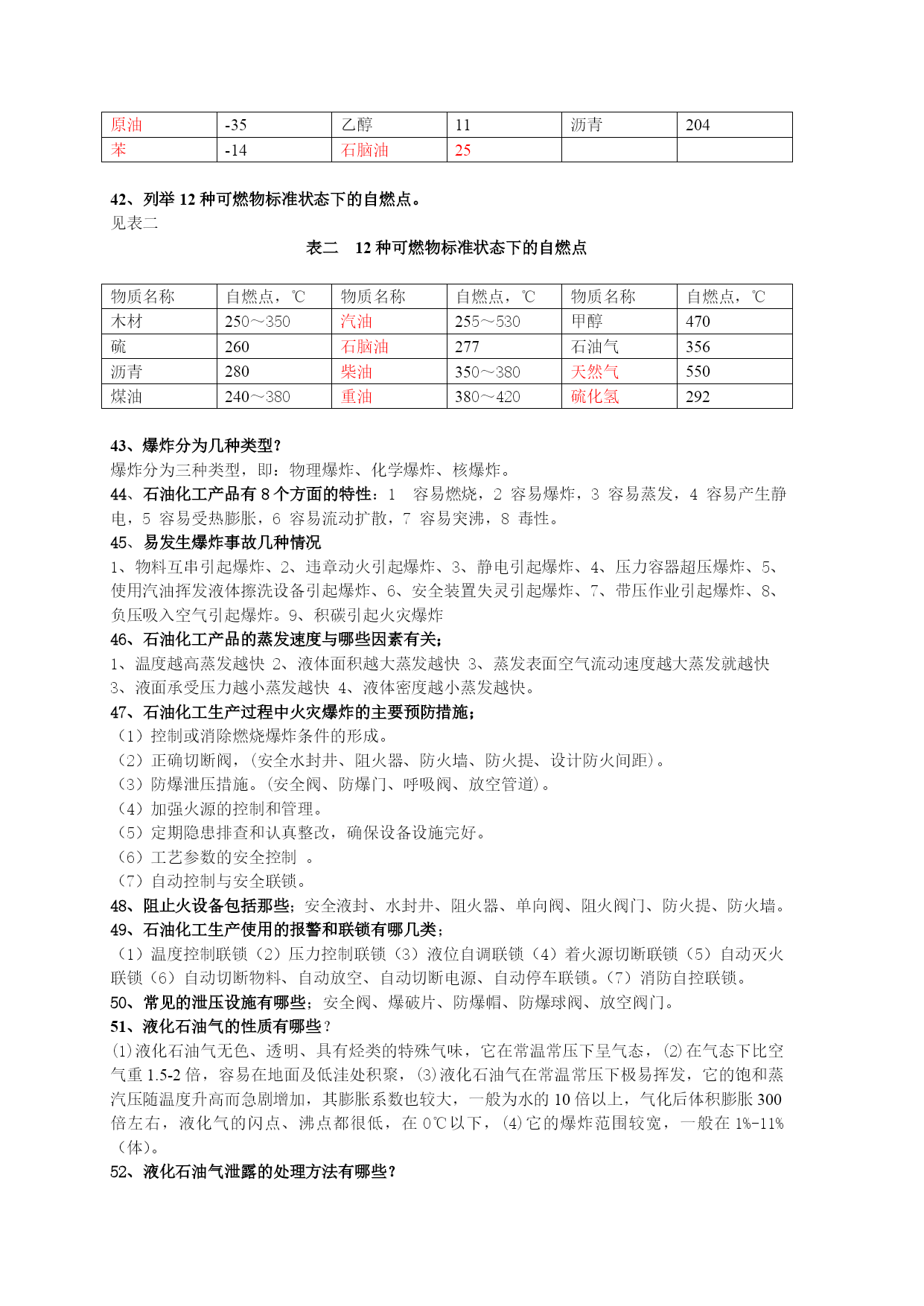 | 原油 | -35 | 乙醇 | 11 | 沥青 | 204 |
|---|---|---|---|---|---|
| 苯 | -14 | 石脑油 | 25 | | |

42、列举 12 种可燃物标准状态下的自燃点。
见表二

表二　12 种可燃物标准状态下的自燃点

| 物质名称 | 自燃点，℃ | 物质名称 | 自燃点，℃ | 物质名称 | 自燃点，℃ |
|---|---|---|---|---|---|
| 木材 | 250～350 | 汽油 | 255～530 | 甲醇 | 470 |
| 硫 | 260 | 石脑油 | 277 | 石油气 | 356 |
| 沥青 | 280 | 柴油 | 350～380 | 天然气 | 550 |
| 煤油 | 240～380 | 重油 | 380～420 | 硫化氢 | 292 |

43、爆炸分为几种类型？
爆炸分为三种类型，即：物理爆炸、化学爆炸、核爆炸。
44、石油化工产品有 8 个方面的特性：1　容易燃烧，2 容易爆炸，3 容易蒸发，4 容易产生静电，5 容易受热膨胀，6 容易流动扩散，7 容易突沸，8 毒性。
45、易发生爆炸事故几种情况
1、物料互串引起爆炸、2、违章动火引起爆炸、3、静电引起爆炸、4、压力容器超压爆炸、5、使用汽油挥发液体擦洗设备引起爆炸、6、安全装置失灵引起爆炸、7、带压作业引起爆炸、8、负压吸入空气引起爆炸。9、积碳引起火灾爆炸
46、石油化工产品的蒸发速度与哪些因素有关；
1、温度越高蒸发越快 2、液体面积越大蒸发越快 3、蒸发表面空气流动速度越大蒸发就越快 3、液面承受压力越小蒸发越快 4、液体密度越小蒸发越快。
47、石油化工生产过程中火灾爆炸的主要预防措施；
（1）控制或消除燃烧爆炸条件的形成。
（2）正确切断阀，（安全水封井、阻火器、防火墙、防火提、设计防火间距）。
（3）防爆泄压措施。（安全阀、防爆门、呼吸阀、放空管道）。
（4）加强火源的控制和管理。
（5）定期隐患排查和认真整改，确保设备设施完好。
（6）工艺参数的安全控制　。
（7）自动控制与安全联锁。
48、阻止火设备包括那些；安全液封、水封井、阻火器、单向阀、阻火阀门、防火提、防火墙。
49、石油化工生产使用的报警和联锁有哪几类；
（1）温度控制联锁（2）压力控制联锁（3）液位自调联锁（4）着火源切断联锁（5）自动灭火联锁（6）自动切断物料、自动放空、自动切断电源、自动停车联锁。(7）消防自控联锁。
50、常见的泄压设施有哪些；安全阀、爆破片、防爆帽、防爆球阀、放空阀门。
51、液化石油气的性质有哪些？
⑴液化石油气无色、透明、具有烃类的特殊气味，它在常温常压下呈气态，⑵在气态下比空气重 1.5-2 倍，容易在地面及低洼处积聚，⑶液化石油气在常温常压下极易挥发，它的饱和蒸汽压随温度升高而急剧增加，其膨胀系数也较大，一般为水的 10 倍以上，气化后体积膨胀 300 倍左右，液化气的闪点、沸点都很低，在 0℃以下，⑷它的爆炸范围较宽，一般在 1%-11%（体）。
52、液化石油气泄露的处理方法有哪些？